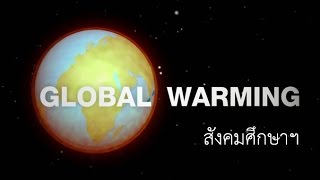 GLOBAL WARMING

สังคมศึกษาฯ